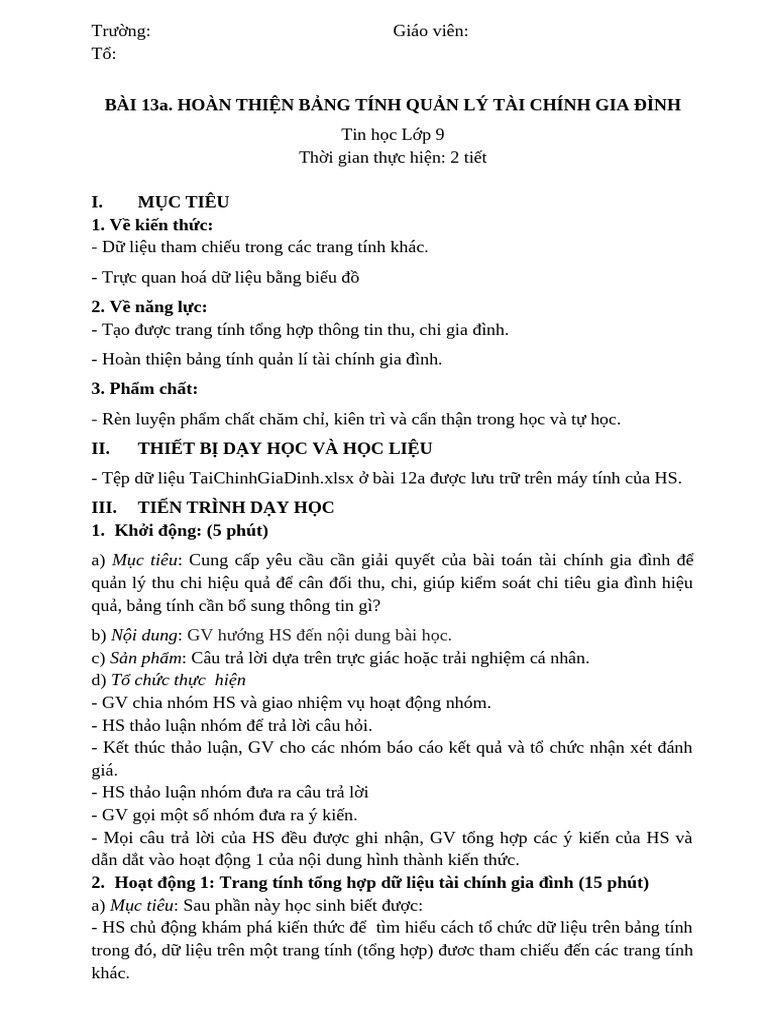 Trường: Giáo viên:
Tổ:

BÀI 13a. HOÀN THIỆN BẢNG TÍNH QUẢN LÝ TÀI CHÍNH GIA ĐÌNH

Tin học Lớp 9
Thời gian thực hiện: 2 tiết

I. MỤC TIÊU
1. Về kiến thức:
- Dữ liệu tham chiếu trong các trang tính khác.
- Trực quan hoá dữ liệu bằng biểu đồ
2. Về năng lực:
- Tạo được trang tính tổng hợp thông tin thu, chi gia đình.
- Hoàn thiện bảng tính quản lí tài chính gia đình.
3. Phẩm chất:
- Rèn luyện phẩm chất chăm chỉ, kiên trì và cẩn thận trong học và tự học.
II. THIẾT BỊ DẠY HỌC VÀ HỌC LIỆU
- Tệp dữ liệu TaiChinhGiaDinh.xlsx ở bài 12a được lưu trữ trên máy tính của HS.
III. TIẾN TRÌNH DẠY HỌC
1. Khởi động: (5 phút)
a) Mục tiêu: Cung cấp yêu cầu cần giải quyết của bài toán tài chính gia đình để quản lý thu chi hiệu quả để cân đối thu, chi, giúp kiểm soát chi tiêu gia đình hiệu quả, bảng tính cần bổ sung thông tin gì?
b) Nội dung: GV hướng HS đến nội dung bài học.
c) Sản phẩm: Câu trả lời dựa trên trực giác hoặc trải nghiệm cá nhân.
d) Tổ chức thực hiện
- GV chia nhóm HS và giao nhiệm vụ hoạt động nhóm.
- HS thảo luận nhóm để trả lời câu hỏi.
- Kết thúc thảo luận, GV cho các nhóm báo cáo kết quả và tổ chức nhận xét đánh giá.
- HS thảo luận nhóm đưa ra câu trả lời
- GV gọi một số nhóm đưa ra ý kiến.
- Mọi câu trả lời của HS đều được ghi nhận, GV tổng hợp các ý kiến của HS và dẫn dắt vào hoạt động 1 của nội dung hình thành kiến thức.
2. Hoạt động 1: Trang tính tổng hợp dữ liệu tài chính gia đình (15 phút)
a) Mục tiêu: Sau phần này học sinh biết được:
- HS chủ động khám phá kiến thức để tìm hiểu cách tổ chức dữ liệu trên bảng tính trong đó, dữ liệu trên một trang tính (tổng hợp) đươc tham chiếu đến các trang tính khác.